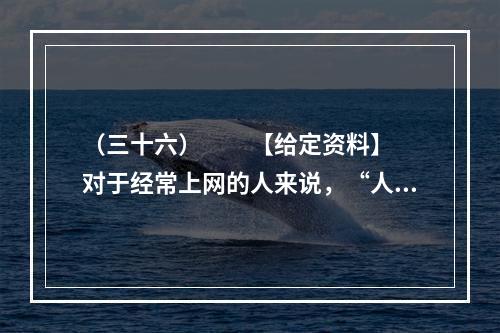 （三十六）　　【给定资料】

对于经常上网的人来说，“人...